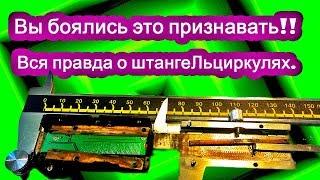 Вы боялись это признавать‼

Вся правда о штангеЛьциркулях.

0 10 20 30 40 50 60 80 90 100 110 120 130 140 150